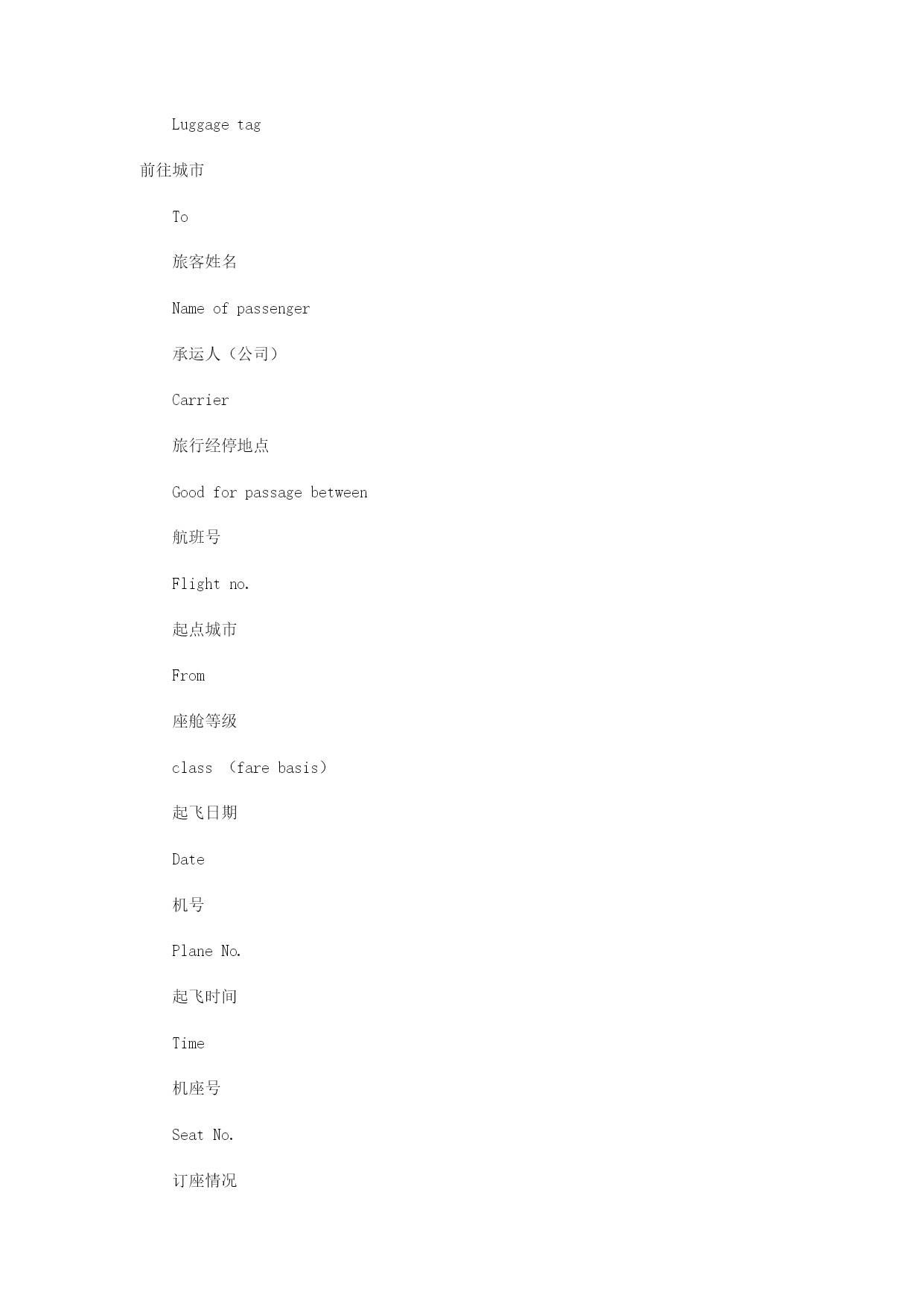 Luggage tag

前往城市

To

旅客姓名

Name of passenger

承运人（公司）

Carrier

旅行经停地点

Good for passage between

航班号

Flight no.

起点城市

From

座舱等级

class （fare basis）

起飞日期

Date

机号

Plane No.

起飞时间

Time

机座号

Seat No.

订座情况